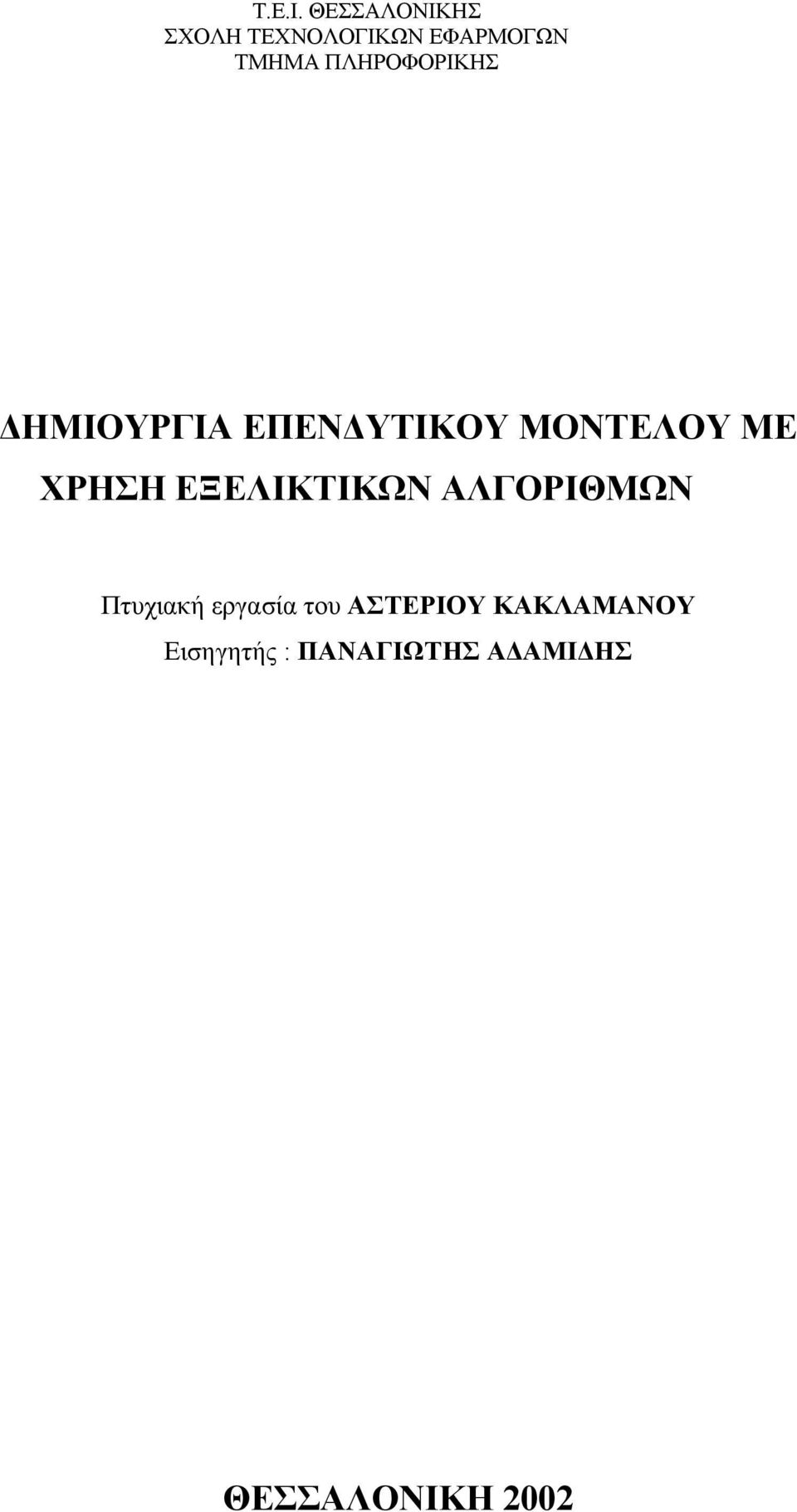 Τ.Ε.Ι. ΘΕΣΣΑΛΟΝΙΚΗΣ
ΣΧΟΛΗ ΤΕΧΝΟΛΟΓΙΚΩΝ ΕΦΑΡΜΟΓΩΝ
ΤΜΗΜΑ ΠΛΗΡΟΦΟΡΙΚΗΣ

ΔΗΜΙΟΥΡΓΙΑ ΕΠΕΝΔΥΤΙΚΟΥ ΜΟΝΤΕΛΟΥ ΜΕ ΧΡΗΣΗ ΕΞΕΛΙΚΤΙΚΩΝ ΑΛΓΟΡΙΘΜΩΝ

Πτυχιακή εργασία του ΑΣΤΕΡΙΟΥ ΚΑΚΛΑΜΑΝΟΥ
Εισηγητής : ΠΑΝΑΓΙΩΤΗΣ ΑΔΑΜΙΔΗΣ

ΘΕΣΣΑΛΟΝΙΚΗ 2002